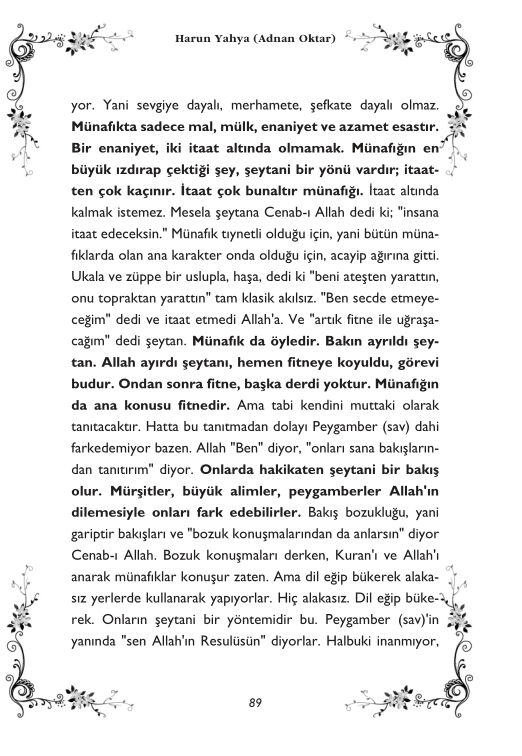 Harun Yahya (Adnan Oktar)

yor. Yani sevgiye dayalı, merhamete, şefkate dayalı olmaz. Münafıkta sadece mal, mülk, enaniyet ve azamet esastır. Bir enaniyet, iki itaat altında olmamak. Münafığın en büyük ızdırap çektiği şey, şeytani bir yönü vardır; itaatten çok kaçınır. İtaat çok bunaltır münafığı. İtaat altında kalmak istemez. Mesela şeytana Cenab-ı Allah dedi ki; "insana itaat edeceksin." Münafık tıynetli olduğu için, yani bütün münafıklarda olan ana karakter onda olduğu için, acayip ağırına gitti. Ukala ve züppe bir uslupla, haşa, dedi ki "beni ateşten yarattın, onu topraktan yarattın" tam klasik akılsız. "Ben secde etmeyeceğim" dedi ve itaat etmedi Allah'a. Ve "artık fitne ile uğraşacağım" dedi şeytan. Münafık da öyledir. Bakın ayrıldı şeytan. Allah ayırdı şeytanı, hemen fitneye koyuldu, görevi budur. Ondan sonra fitne, başka derdi yoktur. Münafığın da ana konusu fitnedir. Ama tabi kendini muttaki olarak tanıtacaktır. Hatta bu tanıtmadan dolayı Peygamber (sav) dahi farkedemiyor bazen. Allah "Ben" diyor, "onları sana bakışlarından tanıtırım" diyor. Onlarda hakikaten şeytani bir bakış olur. Mürşitler, büyük alimler, peygamberler Allah'ın dilemesiyle onları fark edebilirler. Bakış bozukluğu, yani gariptir bakışları ve "bozuk konuşmalarından da anlarsın" diyor Cenab-ı Allah. Bozuk konuşmaları derken, Kuran'ı ve Allah'ı anarak münafıklar konuşur zaten. Ama dil eğip bükerek alakasız yerlerde kullanarak yapıyorlar. Hiç alakasız. Dil eğip bükerek. Onların şeytani bir yöntemidir bu. Peygamber (sav)'in yanında "sen Allah'ın Resulüsün" diyorlar. Halbuki inanmıyor,

89